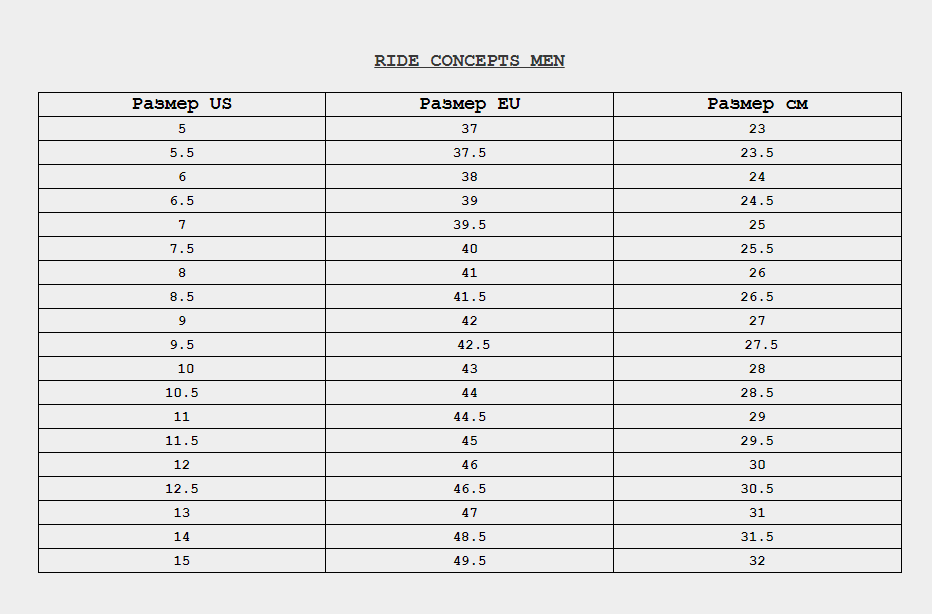 RIDE CONCEPTS MEN

| Размер US | Размер EU | Размер см |
|---|---|---|
| 5 | 37 | 23 |
| 5.5 | 37.5 | 23.5 |
| 6 | 38 | 24 |
| 6.5 | 39 | 24.5 |
| 7 | 39.5 | 25 |
| 7.5 | 40 | 25.5 |
| 8 | 41 | 26 |
| 8.5 | 41.5 | 26.5 |
| 9 | 42 | 27 |
| 9.5 | 42.5 | 27.5 |
| 10 | 43 | 28 |
| 10.5 | 44 | 28.5 |
| 11 | 44.5 | 29 |
| 11.5 | 45 | 29.5 |
| 12 | 46 | 30 |
| 12.5 | 46.5 | 30.5 |
| 13 | 47 | 31 |
| 14 | 48.5 | 31.5 |
| 15 | 49.5 | 32 |